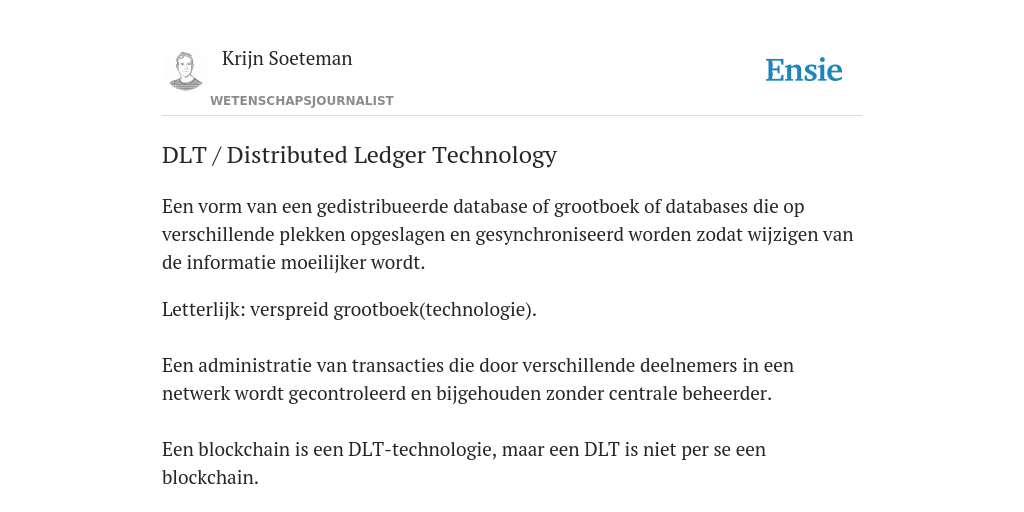 Krijn Soeteman
WETENSCHAPSJOURNALIST

Ensie

DLT / Distributed Ledger Technology

Een vorm van een gedistribueerde database of grootboek of databases die op verschillende plekken opgeslagen en gesynchroniseerd worden zodat wijzigen van de informatie moeilijker wordt.

Letterlijk: verspreid grootboek(technologie).

Een administratie van transacties die door verschillende deelnemers in een netwerk wordt gecontroleerd en bijgehouden zonder centrale beheerder.

Een blockchain is een DLT-technologie, maar een DLT is niet per se een blockchain.